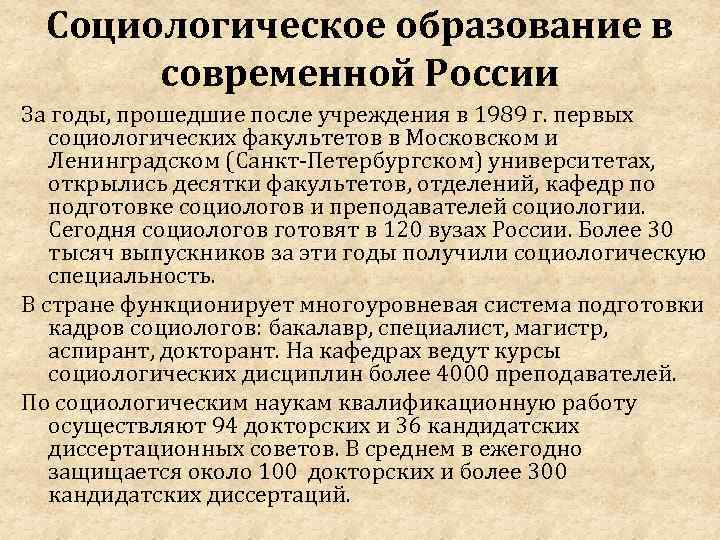 Социологическое образование в современной России

За годы, прошедшие после учреждения в 1989 г. первых социологических факультетов в Московском и Ленинградском (Санкт-Петербургском) университетах, открылись десятки факультетов, отделений, кафедр по подготовке социологов и преподавателей социологии. Сегодня социологов готовят в 120 вузах России. Более 30 тысяч выпускников за эти годы получили социологическую специальность.

В стране функционирует многоуровневая система подготовки кадров социологов: бакалавр, специалист, магистр, аспирант, докторант. На кафедрах ведут курсы социологических дисциплин более 4000 преподавателей.

По социологическим наукам квалификационную работу осуществляют 94 докторских и 36 кандидатских диссертационных советов. В среднем в ежегодно защищается около 100 докторских и более 300 кандидатских диссертаций.